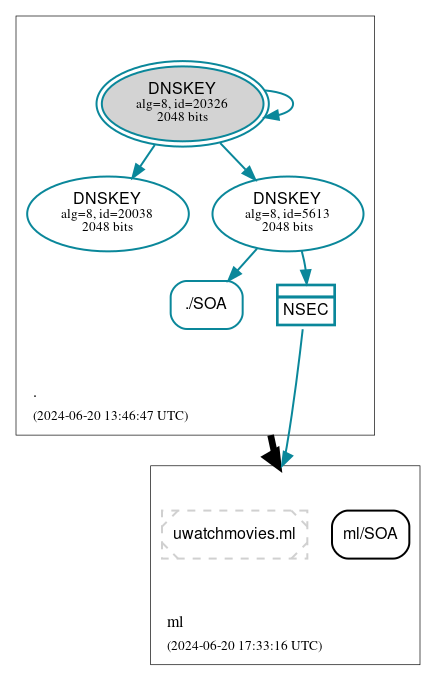 DNSKEY
alg=8, id=20326
2048 bits

DNSKEY
alg=8, id=20038
2048 bits

DNSKEY
alg=8, id=5613
2048 bits

./SOA

NSEC

.

(2024-06-20 13:46:47 UTC)

uwatchmovies.ml

ml/SOA

ml

(2024-06-20 17:33:16 UTC)